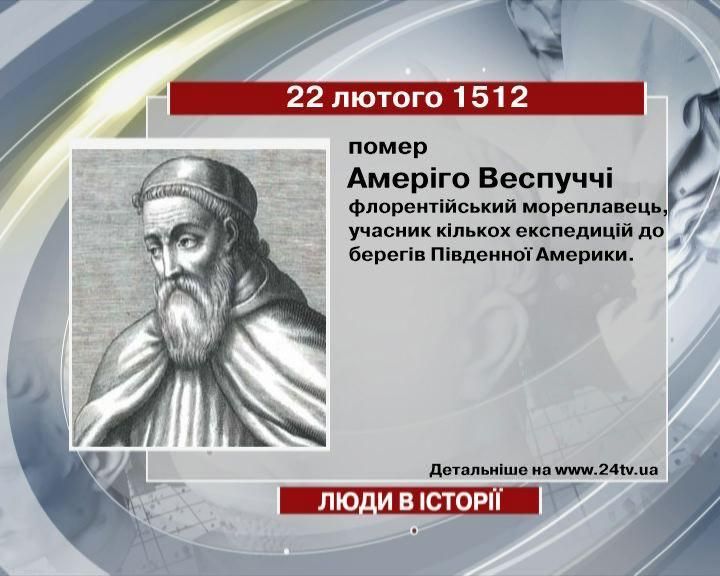 22 лютого 1512

помер

Амеріго Веспуччі

флорентійський мореплавець, учасник кількох експедицій до берегів Південної Америки.

Детальніше на www.24tv.ua

ЛЮДИ В ІСТОРІЇ